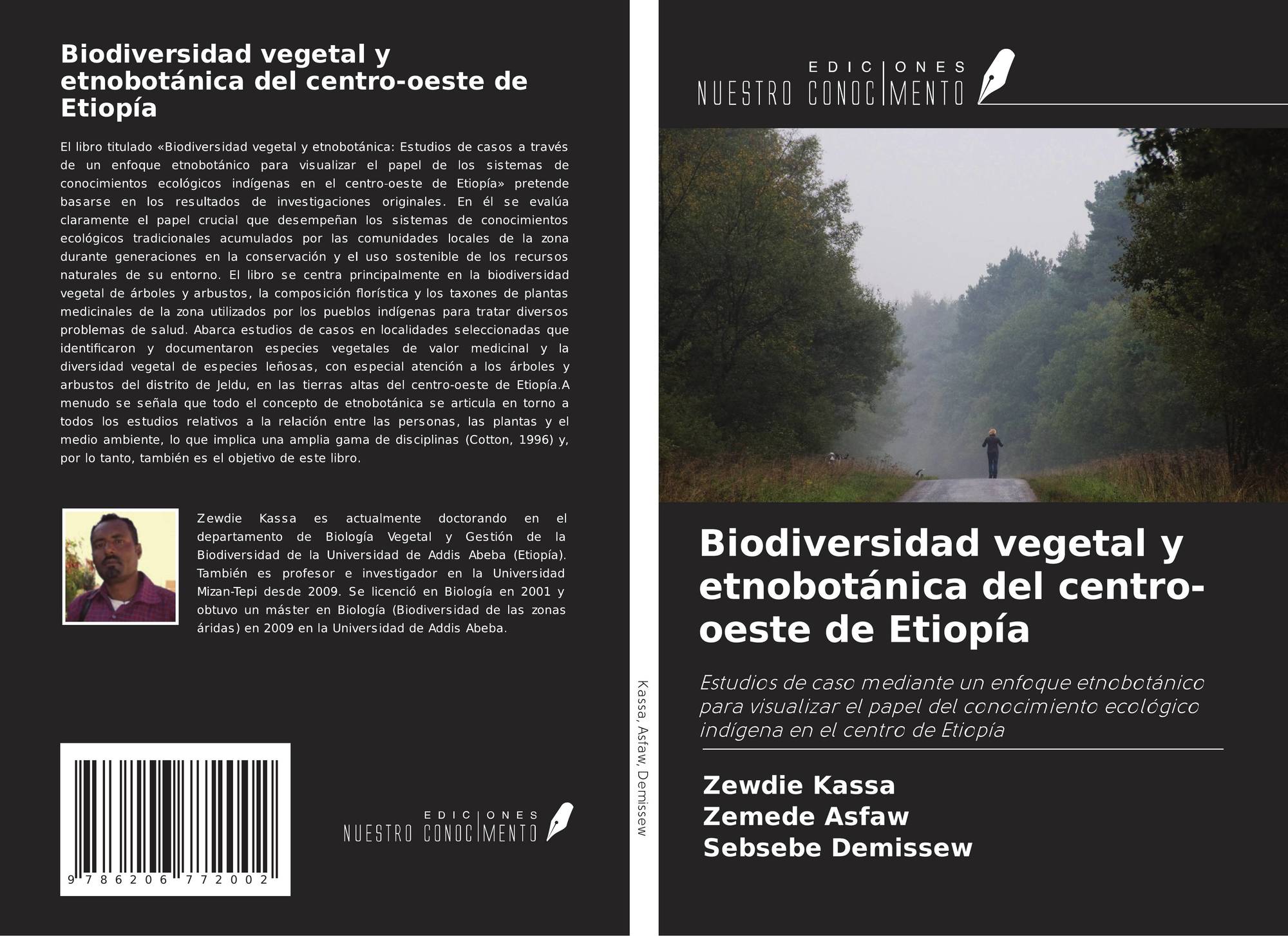 Biodiversidad vegetal y etnobotánica del centro-oeste de Etiopía

El libro titulado «Biodiversidad vegetal y etnobotánica: Estudios de casos a través de un enfoque etnobotánico para visualizar el papel de los sistemas de conocimientos ecológicos indígenas en el centro-oeste de Etiopía» pretende basarse en los resultados de investigaciones originales. En él se evalúa claramente el papel crucial que desempeñan los sistemas de conocimientos ecológicos tradicionales acumulados por las comunidades locales de la zona durante generaciones en la conservación y el uso sostenible de los recursos naturales de su entorno. El libro se centra principalmente en la biodiversidad vegetal de árboles y arbustos, la composición florística y los taxones de plantas medicinales de la zona utilizados por los pueblos indígenas para tratar diversos problemas de salud. Abarca estudios de casos en localidades seleccionadas que identificaron y documentaron especies vegetales de valor medicinal y la diversidad vegetal de especies leñosas, con especial atención a los árboles y arbustos del distrito de Jeldu, en las tierras altas del centro-oeste de Etiopía.A menudo se señala que todo el concepto de etnobotánica se articula en torno a todos los estudios relativos a la relación entre las personas, las plantas y el medio ambiente, lo que implica una amplia gama de disciplinas (Cotton, 1996) y, por lo tanto, también es el objetivo de este libro.

Zewdie Kassa es actualmente doctorando en el departamento de Biología Vegetal y Gestión de la Biodiversidad de la Universidad de Addis Abeba (Etiopía). También es profesor e investigador en la Universidad Mizan-Tepi desde 2009. Se licenció en Biología en 2001 y obtuvo un máster en Biología (Biodiversidad de las zonas áridas) en 2009 en la Universidad de Addis Abeba.

9 786206 772002

EDICIONES NUESTRO CONOCIMIENTO

Kassa, Asfaw, Demissew

EDICIONES NUESTRO CONOCIMIENTO

Biodiversidad vegetal y etnobotánica del centro-oeste de Etiopía

Estudios de caso mediante un enfoque etnobotánico para visualizar el papel del conocimiento ecológico indígena en el centro de Etiopía

Zewdie Kassa
Zemede Asfaw
Sebsebe Demissew